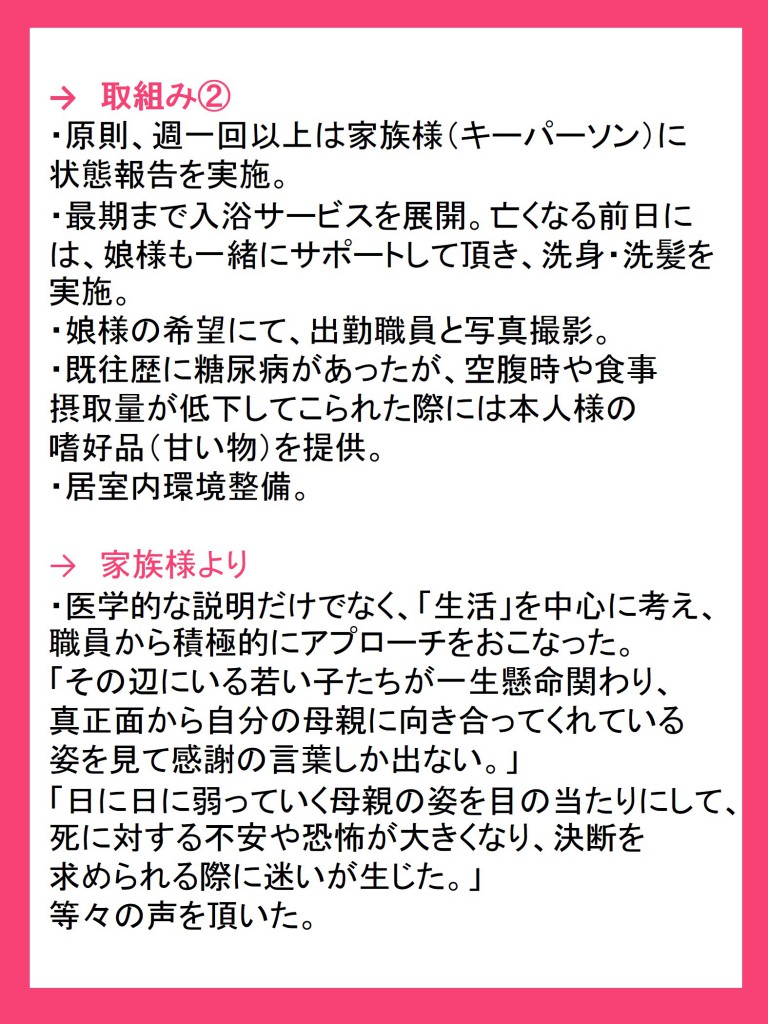 → 取組み②
・原則、週一回以上は家族様（キーパーソン）に状態報告を実施。
・最期まで入浴サービスを展開。亡くなる前日には、娘様も一緒にサポートして頂き、洗身・洗髪を実施。
・娘様の希望にて、出勤職員と写真撮影。
・既往歴に糖尿病があったが、空腹時や食事摂取量が低下してこられた際には本人様の嗜好品（甘い物）を提供。
・居室内環境整備。

→ 家族様より
・医学的な説明だけでなく、「生活」を中心に考え、職員から積極的にアプローチをおこなった。
「その辺にいる若い子たちが一生懸命関わり、真正面から自分の母親に向き合ってくれている姿を見て感謝の言葉しか出ない。」
「日に日に弱っていく母親の姿を目の当たりにして、死に対する不安や恐怖が大きくなり、決断を求められる際に迷いが生じた。」
等々の声を頂いた。